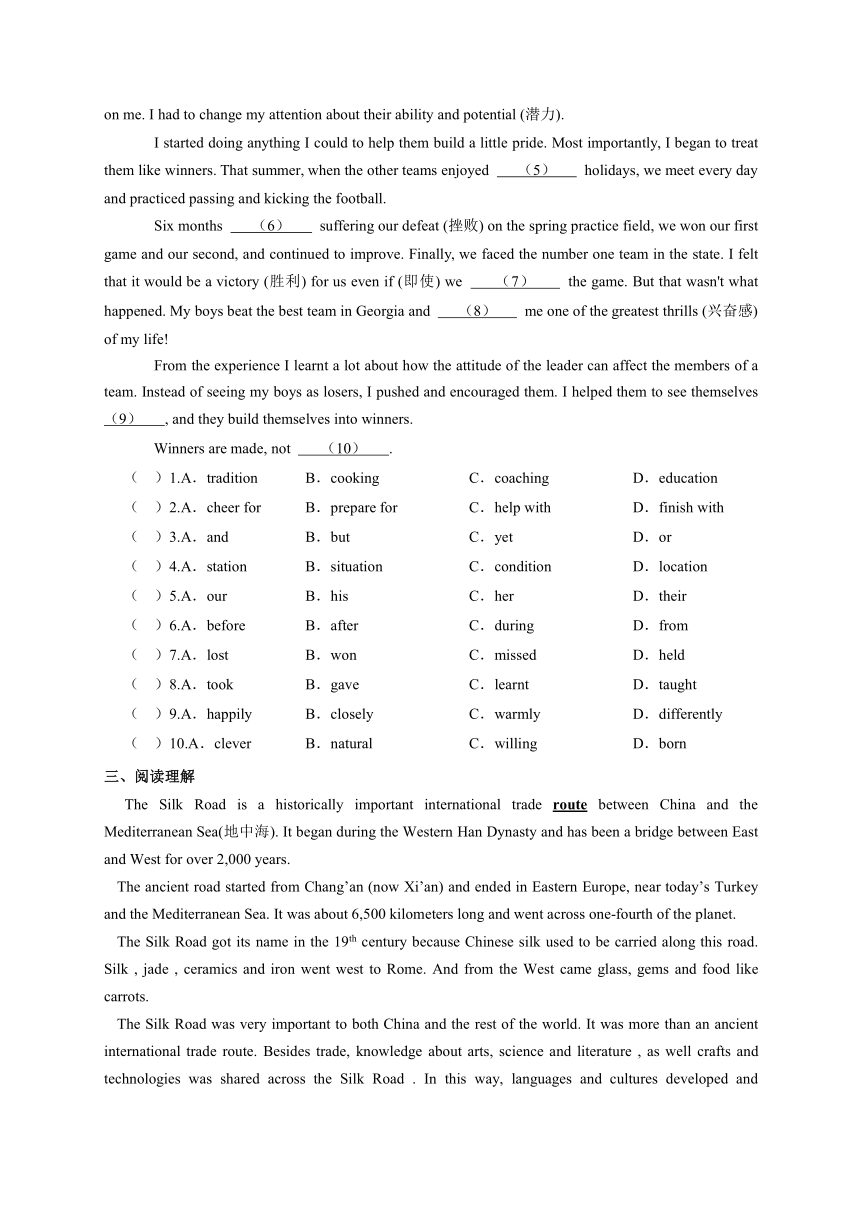 on me. I had to change my attention about their ability and potential (潜力).

I started doing anything I could to help them build a little pride. Most importantly, I began to treat them like winners. That summer, when the other teams enjoyed ＿（5）＿ holidays, we meet every day and practiced passing and kicking the football.

Six months ＿（6）＿ suffering our defeat (挫败) on the spring practice field, we won our first game and our second, and continued to improve. Finally, we faced the number one team in the state. I felt that it would be a victory (胜利) for us even if (即使) we ＿（7）＿ the game. But that wasn't what happened. My boys beat the best team in Georgia and ＿（8）＿ me one of the greatest thrills (兴奋感) of my life!

From the experience I learnt a lot about how the attitude of the leader can affect the members of a team. Instead of seeing my boys as losers, I pushed and encouraged them. I helped them to see themselves ＿（9）＿, and they build themselves into winners.

Winners are made, not ＿（10）＿.

（ ）1.A．tradition B．cooking C．coaching D．education

（ ）2.A．cheer for B．prepare for C．help with D．finish with

（ ）3.A．and B．but C．yet D．or

（ ）4.A．station B．situation C．condition D．location

（ ）5.A．our B．his C．her D．their

（ ）6.A．before B．after C．during D．from

（ ）7.A．lost B．won C．missed D．held

（ ）8.A．took B．gave C．learnt D．taught

（ ）9.A．happily B．closely C．warmly D．differently

（ ）10.A．clever B．natural C．willing D．born

三、阅读理解

The Silk Road is a historically important international trade route between China and the Mediterranean Sea(地中海). It began during the Western Han Dynasty and has been a bridge between East and West for over 2,000 years.

The ancient road started from Chang’an (now Xi’an) and ended in Eastern Europe, near today’s Turkey and the Mediterranean Sea. It was about 6,500 kilometers long and went across one-fourth of the planet.

The Silk Road got its name in the $19^{th}$ century because Chinese silk used to be carried along this road. Silk , jade , ceramics and iron went west to Rome. And from the West came glass, gems and food like carrots.

The Silk Road was very important to both China and the rest of the world. It was more than an ancient international trade route. Besides trade, knowledge about arts, science and literature , as well crafts and technologies was shared across the Silk Road . In this way, languages and cultures developed and